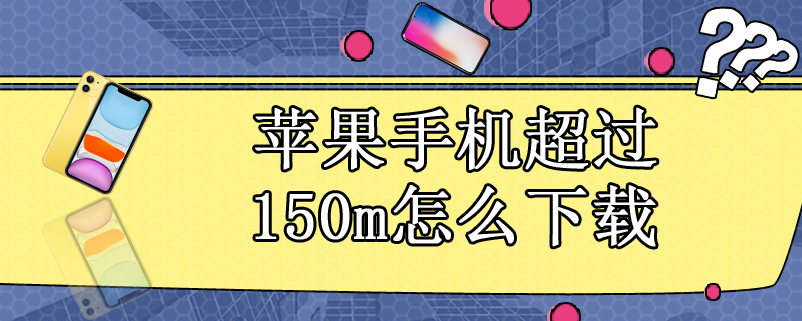 ???

苹果手机超过
150m怎么下载